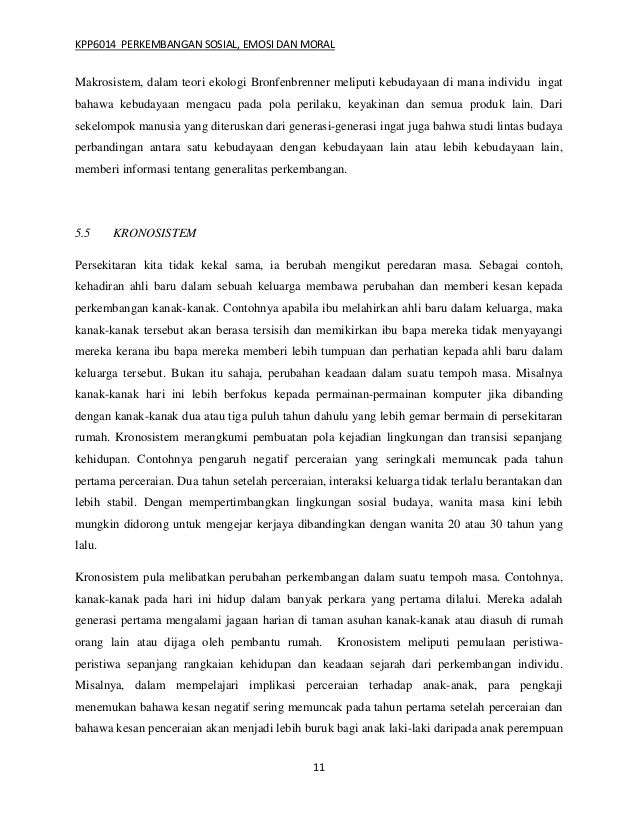 KPP6014 PERKEMBANGAN SOSIAL, EMOSI DAN MORAL

Makrosistem, dalam teori ekologi Bronfenbrenner meliputi kebudayaan di mana individu ingat bahawa kebudayaan mengacu pada pola perilaku, keyakinan dan semua produk lain. Dari sekelompok manusia yang diteruskan dari generasi-generasi ingat juga bahwa studi lintas budaya perbandingan antara satu kebudayaan dengan kebudayaan lain atau lebih kebudayaan lain, memberi informasi tentang generalitas perkembangan.

5.5 KRONOSISTEM

Persekitaran kita tidak kekal sama, ia berubah mengikut peredaran masa. Sebagai contoh, kehadiran ahli baru dalam sebuah keluarga membawa perubahan dan memberi kesan kepada perkembangan kanak-kanak. Contohnya apabila ibu melahirkan ahli baru dalam keluarga, maka kanak-kanak tersebut akan berasa tersisih dan memikirkan ibu bapa mereka tidak menyayangi mereka kerana ibu bapa mereka memberi lebih tumpuan dan perhatian kepada ahli baru dalam keluarga tersebut. Bukan itu sahaja, perubahan keadaan dalam suatu tempoh masa. Misalnya kanak-kanak hari ini lebih berfokus kepada permainan-permainan komputer jika dibanding dengan kanak-kanak dua atau tiga puluh tahun dahulu yang lebih gemar bermain di persekitaran rumah. Kronosistem merangkumi pembuatan pola kejadian lingkungan dan transisi sepanjang kehidupan. Contohnya pengaruh negatif perceraian yang seringkali memuncak pada tahun pertama perceraian. Dua tahun setelah perceraian, interaksi keluarga tidak terlalu berantakan dan lebih stabil. Dengan mempertimbangkan lingkungan sosial budaya, wanita masa kini lebih mungkin didorong untuk mengejar kerjaya dibandingkan dengan wanita 20 atau 30 tahun yang lalu.

Kronosistem pula melibatkan perubahan perkembangan dalam suatu tempoh masa. Contohnya, kanak-kanak pada hari ini hidup dalam banyak perkara yang pertama dilalui. Mereka adalah generasi pertama mengalami jagaan harian di taman asuhan kanak-kanak atau diasuh di rumah orang lain atau dijaga oleh pembantu rumah. Kronosistem meliputi pemulaan peristiwa-peristiwa sepanjang rangkaian kehidupan dan keadaan sejarah dari perkembangan individu. Misalnya, dalam mempelajari implikasi perceraian terhadap anak-anak, para pengkaji menemukan bahawa kesan negatif sering memuncak pada tahun pertama setelah perceraian dan bahawa kesan penceraian akan menjadi lebih buruk bagi anak laki-laki daripada anak perempuan

11